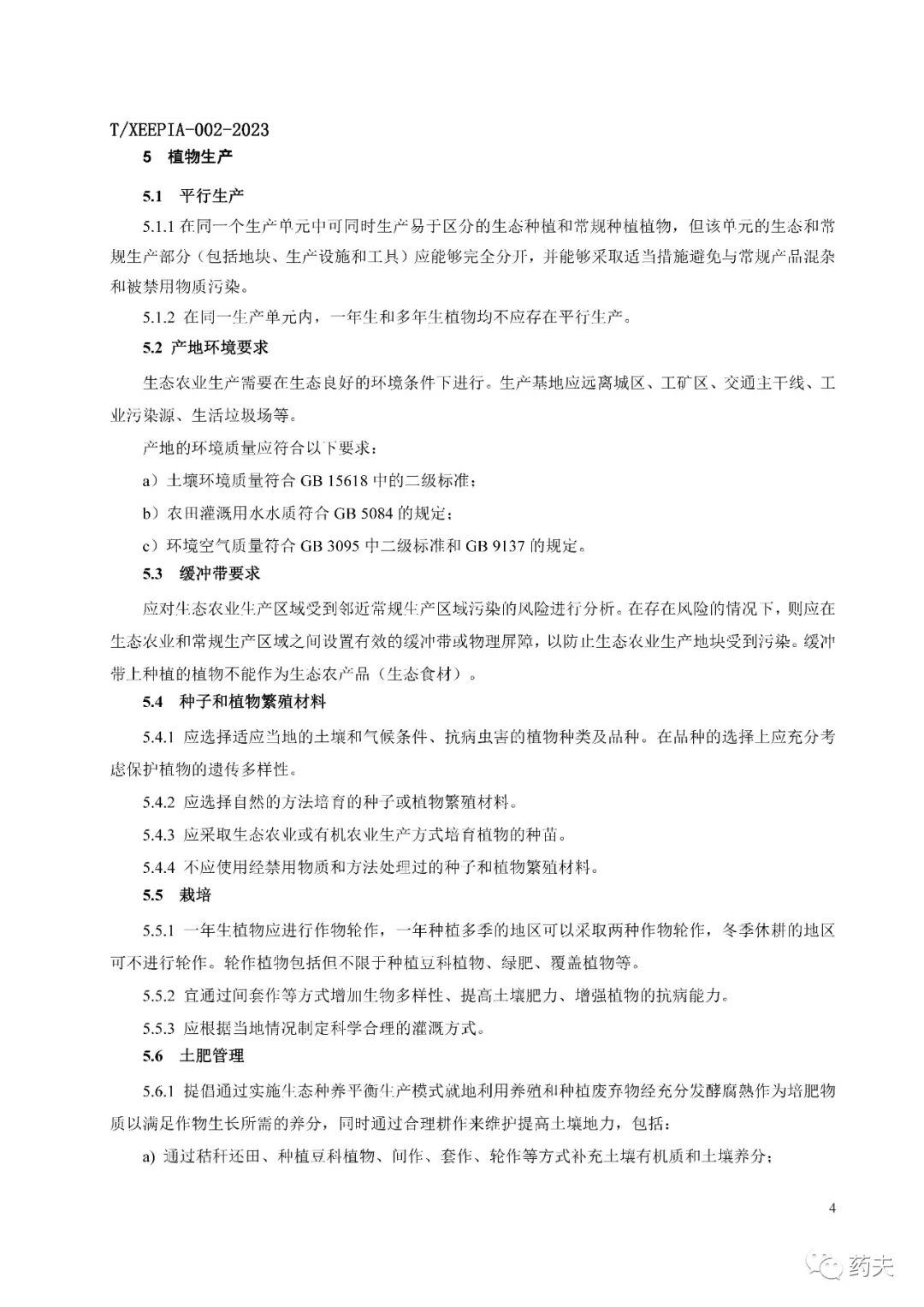 T/XEEPIA-002-2023

5 植物生产

5.1 平行生产

5.1.1 在同一个生产单元中可同时生产易于区分的生态种植和常规种植植物，但该单元的生态和常规生产部分（包括地块、生产设施和工具）应能够完全分开，并能够采取适当措施避免与常规产品混杂和被禁用物质污染。

5.1.2 在同一生产单元内，一年生和多年生植物均不应存在平行生产。

5.2 产地环境要求

生态农业生产需要在生态良好的环境条件下进行。生产基地应远离城区、工矿区、交通主干线、工业污染源、生活垃圾场等。

产地的环境质量应符合以下要求：

a）土壤环境质量符合 GB 15618 中的二级标准；

b）农田灌溉用水水质符合 GB 5084 的规定；

c）环境空气质量符合 GB 3095 中二级标准和 GB 9137 的规定。

5.3 缓冲带要求

应对生态农业生产区域受到邻近常规生产区域污染的风险进行分析。在存在风险的情况下，则应在生态农业和常规生产区域之间设置有效的缓冲带或物理屏障，以防止生态农业生产地块受到污染。缓冲带上种植的植物不能作为生态农产品（生态食材）。

5.4 种子和植物繁殖材料

5.4.1 应选择适应当地的土壤和气候条件、抗病虫害的植物种类及品种。在品种的选择上应充分考虑保护植物的遗传多样性。

5.4.2 应选择自然的方法培育的种子或植物繁殖材料。

5.4.3 应采取生态农业或有机农业生产方式培育植物的种苗。

5.4.4 不应使用经禁用物质和方法处理过的种子和植物繁殖材料。

5.5 栽培

5.5.1 一年生植物应进行作物轮作，一年种植多季的地区可以采取两种作物轮作，冬季休耕的地区可不进行轮作。轮作植物包括但不限于种植豆科植物、绿肥、覆盖植物等。

5.5.2 宜通过间套作等方式增加生物多样性、提高土壤肥力、增强植物的抗病能力。

5.5.3 应根据当地情况制定科学合理的灌溉方式。

5.6 土肥管理

5.6.1 提倡通过实施生态种养平衡生产模式就地利用养殖和种植废弃物经充分发酵腐熟作为培肥物质以满足作物生长所需的养分，同时通过合理耕作来维护提高土壤地力，包括：

a) 通过秸秆还田、种植豆科植物、间作、套作、轮作等方式补充土壤有机质和土壤养分；

4

药夫